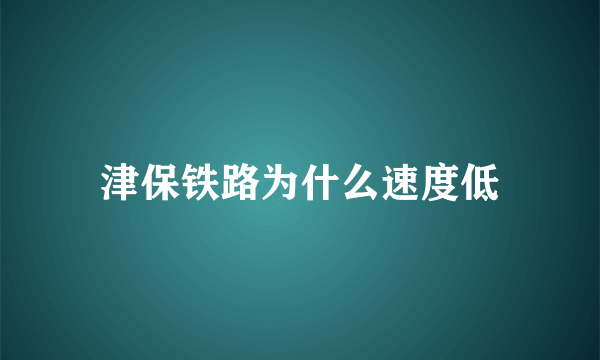 津保铁路为什么速度低